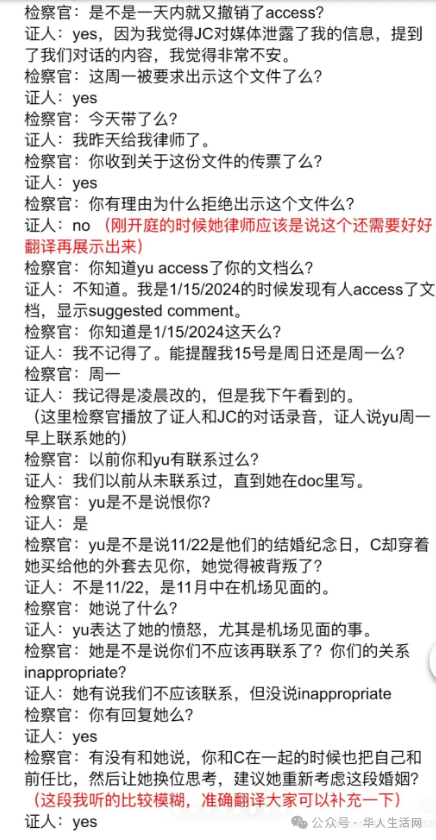 检察官：是不是一天内就又撤销了access？
证人：yes，因为我觉得JC对媒体泄露了我的信息，提到了我们对话的内容，我觉得非常不安。
检察官：这周一被要求出示这个文件了么？
证人：yes
检察官：今天带了么？
证人：我昨天给我律师了。
检察官：你收到关于这份文件的传票了么？
证人：yes
检察官：你有理由为什么拒绝出示这个文件么？
证人：no （刚开庭的时候她律师应该是说这个还需要好好翻译再展示出来）
检察官：你知道yu access了你的文档么？
证人：不知道。我是1/15/2024的时候发现有人access了文档，显示suggested comment。
检察官：你知道是1/15/2024这天么？
证人：我不记得了。能提醒我15号是周日还是周一么？
检察官：周一
证人：我记得是凌晨改的，但是我下午看到的。
（这里检察官播放了证人和JC的对话录音，证人说yu周一早上联系她的）
检察官：以前你和yu有联系过么？
证人：我们以前从未联系过，直到她在doc里写。
检察官：yu是不是说恨你？
证人：是
检察官：yu是不是说11/22是他们的结婚纪念日，C却穿着她买给他的外套去见你，她觉得被背叛了？
证人：不是11/22，是11月中在机场见面的。
检察官：她说了什么？
证人：yu表达了她的愤怒，尤其是机场见面的事。
检察官：她是不是说你们不应该再联系了？你们的关系inappropriate？
证人：她有说我们不应该联系，但没说inappropriate
检察官：你有回复她么？
证人：yes
检察官：有没有和她说，你和C在一起的时候也把自己和前任比，然后让她换位思考，建议她重新考虑这段婚姻？
（这段我听的比较模糊，准确翻译大家可以补充一下）
证人：yes

公众号 · 华人生活网